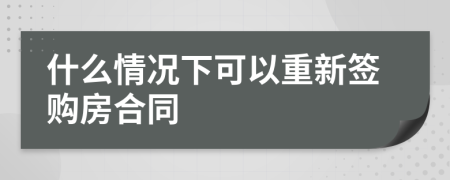 什么情况下可以重新签购房合同